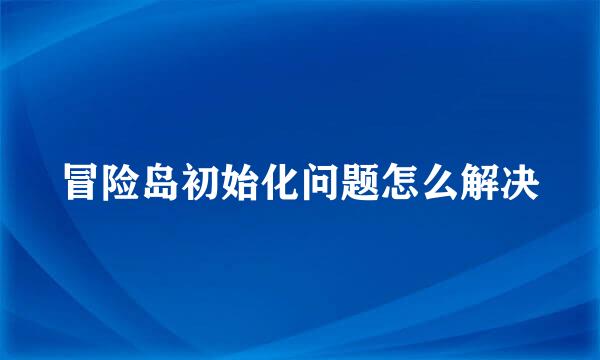 冒险岛初始化问题怎么解决